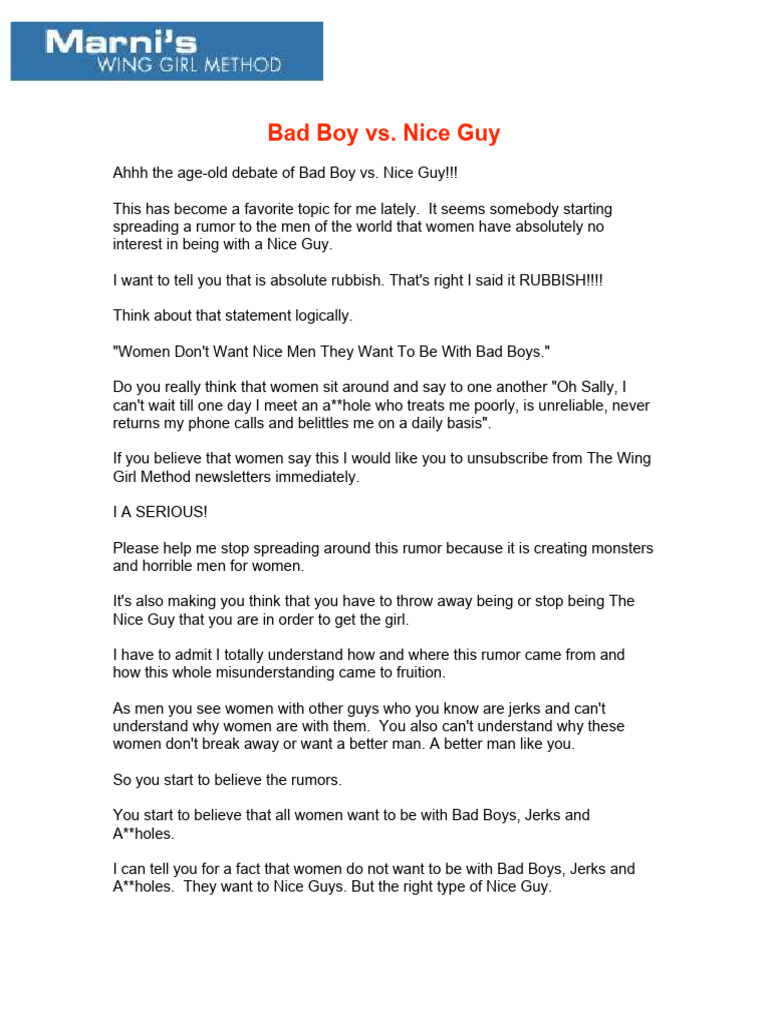 Marni's
WING GIRL METHOD

Bad Boy vs. Nice Guy

Ahhh the age-old debate of Bad Boy vs. Nice Guy!!!

This has become a favorite topic for me lately. It seems somebody starting spreading a rumor to the men of the world that women have absolutely no interest in being with a Nice Guy.

I want to tell you that is absolute rubbish. That's right I said it RUBBISH!!!!

Think about that statement logically.

"Women Don't Want Nice Men They Want To Be With Bad Boys."

Do you really think that women sit around and say to one another "Oh Sally, I can't wait till one day I meet an a**hole who treats me poorly, is unreliable, never returns my phone calls and belittles me on a daily basis".

If you believe that women say this I would like you to unsubscribe from The Wing Girl Method newsletters immediately.

I A SERIOUS!

Please help me stop spreading around this rumor because it is creating monsters and horrible men for women.

It's also making you think that you have to throw away being or stop being The Nice Guy that you are in order to get the girl.

I have to admit I totally understand how and where this rumor came from and how this whole misunderstanding came to fruition.

As men you see women with other guys who you know are jerks and can't understand why women are with them. You also can't understand why these women don't break away or want a better man. A better man like you.

So you start to believe the rumors.

You start to believe that all women want to be with Bad Boys, Jerks and A**holes.

I can tell you for a fact that women do not want to be with Bad Boys, Jerks and A**holes. They want to Nice Guys. But the right type of Nice Guy.